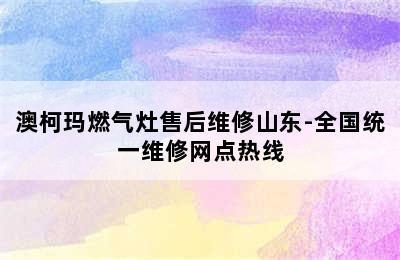 澳柯玛燃气灶售后维修山东-全国统一维修网点热线